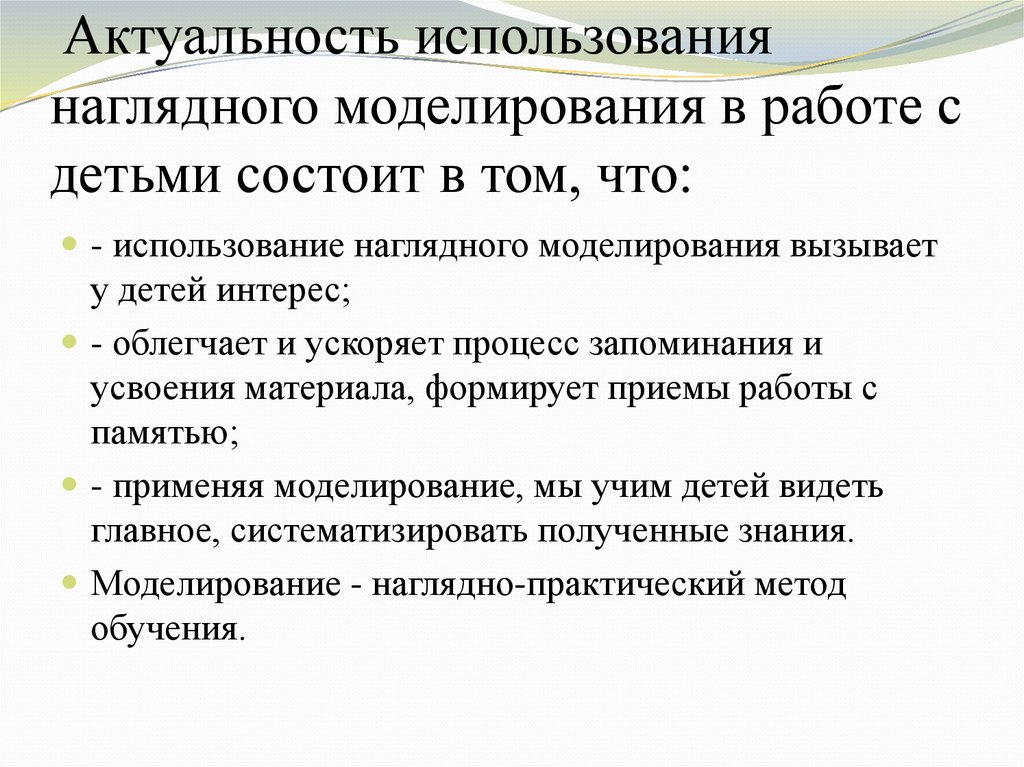 Актуальность использования наглядного моделирования в работе с детьми состоит в том, что:

- использование наглядного моделирования вызывает у детей интерес;

- облегчает и ускоряет процесс запоминания и усвоения материала, формирует приемы работы с памятью;

- применяя моделирование, мы учим детей видеть главное, систематизировать полученные знания.

Моделирование - наглядно-практический метод обучения.